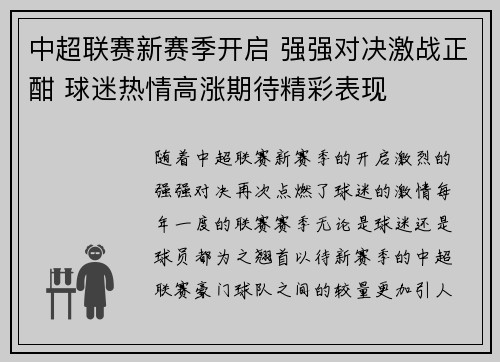 中超联赛新赛季开启 强强对决激战正酣 球迷热情高涨期待精彩表现

随着中超联赛新赛季的开启激烈的强强对决再次点燃了球迷的激情每年一度的联赛赛季无论是球迷还是球员都为之翘首以待新赛季的中超联赛豪门球队之间的较量更加引人